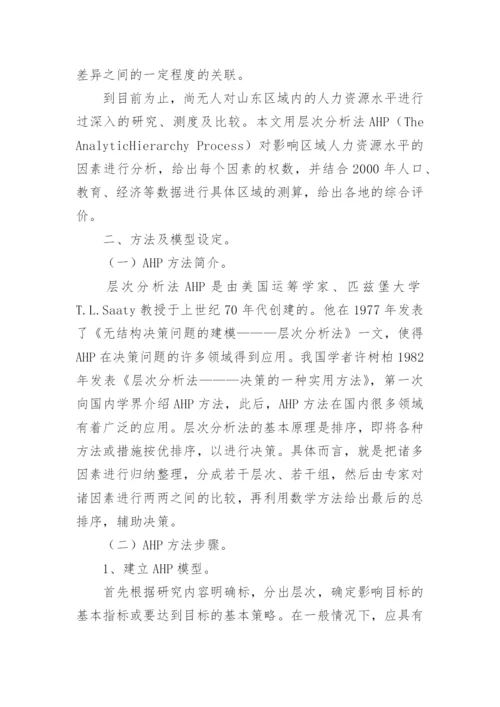 差异之间的一定程度的关联。

到目前为止，尚无人对山东区域内的人力资源水平进行过深入的研究、测度及比较。本文用层次分析法 AHP（The AnalyticHierarchy Process）对影响区域人力资源水平的因素进行分析，给出每个因素的权数，并结合 2000 年人口、教育、经济等数据进行具体区域的测算，给出各地的综合评价。

二、方法及模型设定。

（一）AHP 方法简介。

层次分析法 AHP 是由美国运筹学家、匹兹堡大学 T.L.Saaty 教授于上世纪 70 年代创建的。他在 1977 年发表了《无结构决策问题的建模———层次分析法》一文，使得 AHP 在决策问题的许多领域得到应用。我国学者许树柏 1982 年发表《层次分析法———决策的一种实用方法》，第一次向国内学界介绍 AHP 方法，此后，AHP 方法在国内很多领域有着广泛的应用。层次分析法的基本原理是排序，即将各种方法或措施按优排序，以进行决策。具体而言，就是把诸多因素进行归纳整理，分成若干层次、若干组，然后由专家对诸因素进行两两之间的比较，再利用数学方法给出最后的总排序，辅助决策。

（二）AHP 方法步骤。

1、建立 AHP 模型。

首先根据研究内容明确标，分出层次，确定影响目标的基本指标或要达到目标的基本策略。在一般情况下，应具有